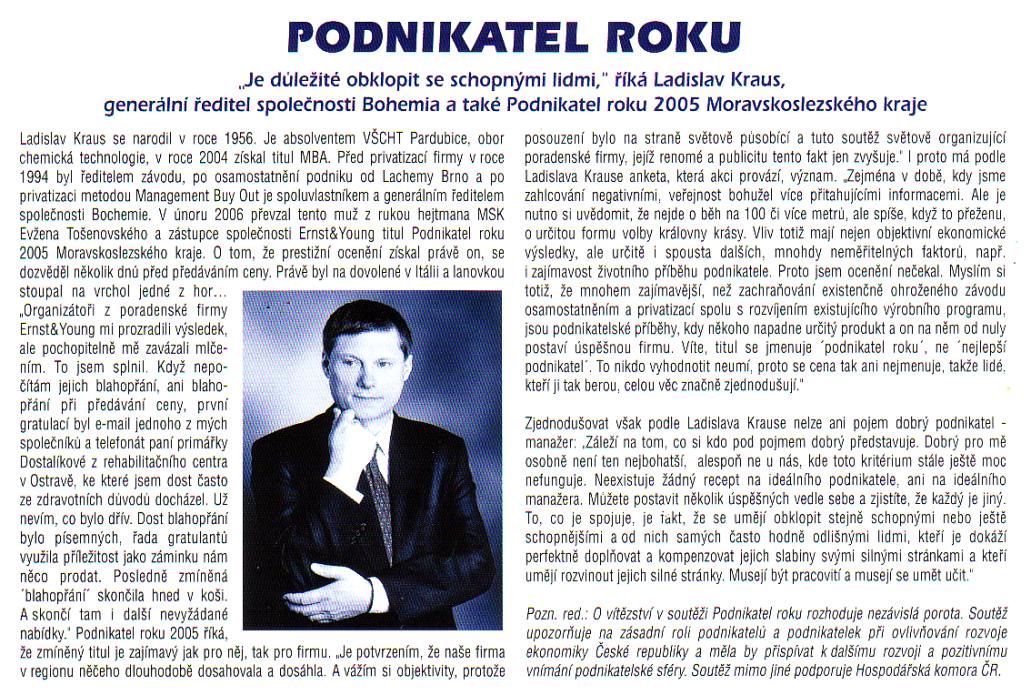 PODNIKATEL ROKU

„Je důležité obklopit se schopnými lidmi," říká Ladislav Kraus, generální ředitel společnosti Bohemia a také Podnikatel roku 2005 Moravskoslezského kraje

Ladislav Kraus se narodil v roce 1956. Je absolventem VŠCHT Pardubice, obor chemická technologie, v roce 2004 získal titul MBA. Před privatizací firmy v roce 1994 byl ředitelem závodu, po osamostatnění podniku od Lachemy Brno a po privatizaci metodou Management Buy Out je spoluvlastníkem a generálním ředitelem společnosti Bochemie. V únoru 2006 převzal tento muž z rukou hejtmana MSK Evžena Tošenovského a zástupce společnosti Ernst&Young titul Podnikatel roku 2005 Moravskoslezského kraje. O tom, že prestižní ocenění získal právě on, se dozvěděl několik dnů před předáváním ceny. Právě byl na dovolené v Itálii a lanovkou stoupal na vrchol jedné z hor…

„Organizátoři z poradenské firmy Ernst&Young mi prozradili výsledek, ale pochopitelně mě zavázali mlčením. To jsem splnil. Když nepočítám jejich blahopřání, ani blahopřání při předávání ceny, první gratulací byl e-mail jednoho z mých společníků a telefonát paní primářky Dostalíkové z rehabilitačního centra v Ostravě, ke které jsem dost často ze zdravotních důvodů docházel. Už nevím, co bylo dřív. Dost blahopřání bylo písemných, řada gratulantů využila příležitost jako záminku nám něco prodat. Posledně zmíněná ´blahopřání´ skončila hned v koši. A skončí tam i další nevyžádané nabídky.' Podnikatel roku 2005 říká, že zmíněný titul je zajímavý jak pro něj, tak pro firmu. „Je potvrzením, že naše firma v regionu něčeho dlouhodobě dosahovala a dosáhla. A vážím si objektivity, protože posouzení bylo na straně světově působící a tuto soutěž světově organizující poradenské firmy, jejíž renomé a publicitu tento fakt jen zvyšuje." I proto má podle Ladislava Krause anketa, která akci provází, význam. „Zejména v době, kdy jsme zahlcováni negativními, veřejnost bohužel více přitahujícími informacemi. Ale je nutno si uvědomit, že nejde o běh na 100 či více metrů, ale spíše, když to přeženu, o určitou formu volby královny krásy. Vliv totiž mají nejen objektivní ekonomické výsledky, ale určitě i spousta dalších, mnohdy neměřitelných faktorů, např. i zajímavost životního příběhu podnikatele. Proto jsem ocenění nečekal. Myslím si totiž, že mnohem zajímavější, než zachraňování existenčně ohroženého závodu osamostatněním a privatizací spolu s rozvíjením existujícího výrobního programu, jsou podnikatelské příběhy, kdy někoho napadne určitý produkt a on na něm od nuly postaví úspěšnou firmu. Víte, titul se jmenuje ´podnikatel roku´, ne ´nejlepší podnikatel´. To nikdo vyhodnotit neumí, proto se cena tak ani nejmenuje, takže lidé, kteří ji tak berou, celou věc značně zjednodušují."

Zjednodušovat však podle Ladislava Krause nelze ani pojem dobrý podnikatel - manažer: „Záleží na tom, co si kdo pod pojmem dobrý představuje. Dobrý pro mě osobně není ten nejbohatší, alespoň ne u nás, kde toto kritérium stále ještě moc nefunguje. Neexistuje žádný recept na ideálního podnikatele, ani na ideálního manažera. Můžete postavit několik úspěšných vedle sebe a zjistíte, že každý je jiný. To, co je spojuje, je fakt, že se umějí obklopit stejně schopnými nebo ještě schopnějšími a od nich samých často hodně odlišnými lidmi, kteří je dokáží perfektně doplňovat a kompenzovat jejich slabiny svými silnými stránkami a kteří umějí rozvinout jejich silné stránky. Musejí být pracovití a musejí se umět učit."

Pozn. red.: O vítězství v soutěži Podnikatel roku rozhoduje nezávislá porota. Soutěž upozorňuje na zásadní roli podnikatelů a podnikatelek při ovlivňování rozvoje ekonomiky České republiky a měla by přispívat k dalšímu rozvoji a pozitivnímu vnímání podnikatelské sféry. Soutěž mimo jiné podporuje Hospodářská komora ČR.